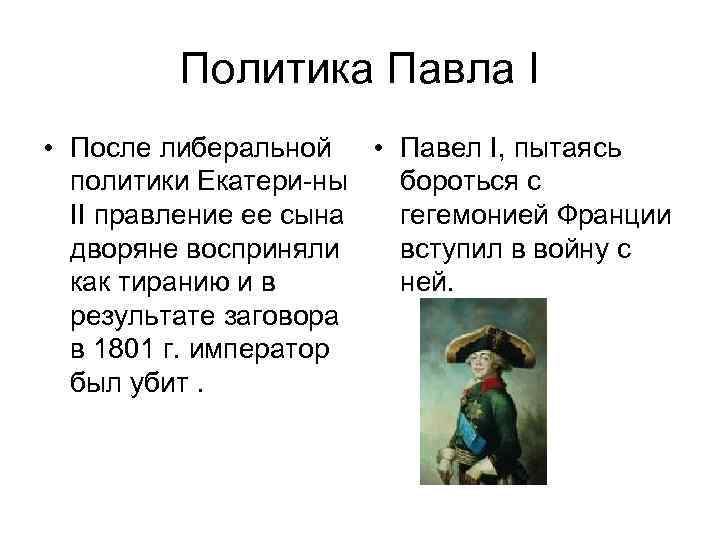 Политика Павла I

• После либеральной политики Екатери-ны II правление ее сына дворяне восприняли как тиранию и в результате заговора в 1801 г. император был убит .

• Павел I, пытаясь бороться с гегемонией Франции вступил в войну с ней.